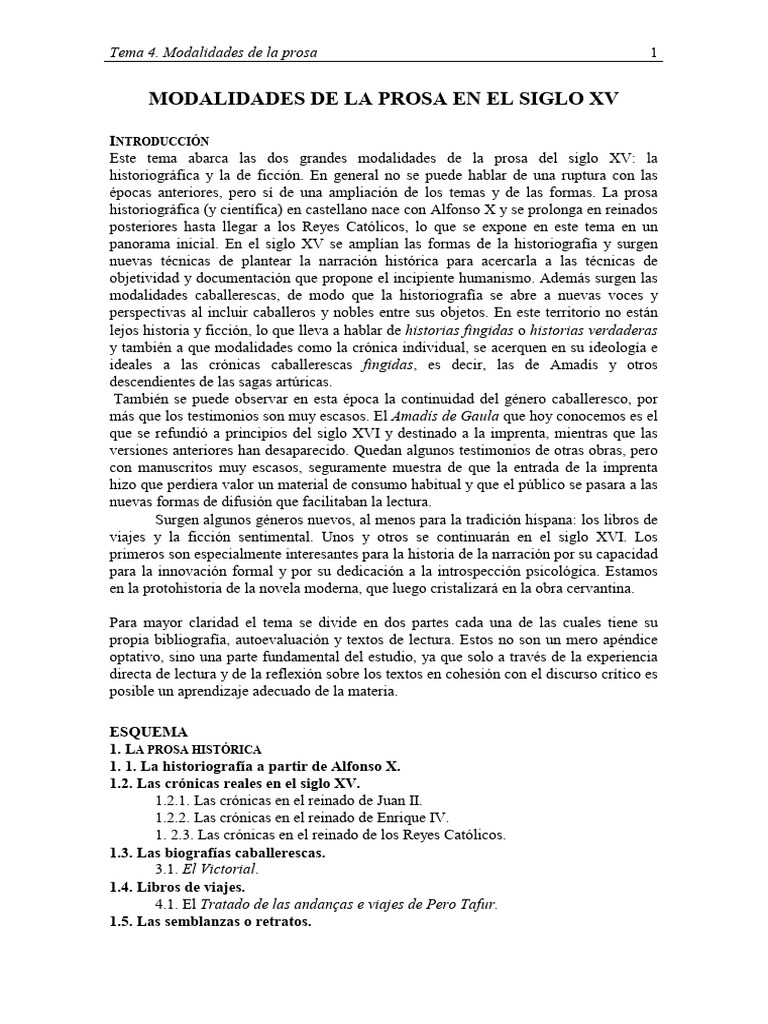 Tema 4. Modalidades de la prosa 1

MODALIDADES DE LA PROSA EN EL SIGLO XV

INTRODUCCIÓN
Este tema abarca las dos grandes modalidades de la prosa del siglo XV: la historiográfica y la de ficción. En general no se puede hablar de una ruptura con las épocas anteriores, pero sí de una ampliación de los temas y de las formas. La prosa historiográfica (y científica) en castellano nace con Alfonso X y se prolonga en reinados posteriores hasta llegar a los Reyes Católicos, lo que se expone en este tema en un panorama inicial. En el siglo XV se amplían las formas de la historiografía y surgen nuevas técnicas de plantear la narración histórica para acercarla a las técnicas de objetividad y documentación que propone el incipiente humanismo. Además surgen las modalidades caballerescas, de modo que la historiografía se abre a nuevas voces y perspectivas al incluir caballeros y nobles entre sus objetos. En este territorio no están lejos historia y ficción, lo que lleva a hablar de historias fingidas o historias verdaderas y también a que modalidades como la crónica individual, se acerquen en su ideología e ideales a las crónicas caballerescas fingidas, es decir, las de Amadís y otros descendientes de las sagas artúricas.
También se puede observar en esta época la continuidad del género caballeresco, por más que los testimonios son muy escasos. El Amadís de Gaula que hoy conocemos es el que se refundió a principios del siglo XVI y destinado a la imprenta, mientras que las versiones anteriores han desaparecido. Quedan algunos testimonios de otras obras, pero con manuscritos muy escasos, seguramente muestra de que la entrada de la imprenta hizo que perdiera valor un material de consumo habitual y que el público se pasara a las nuevas formas de difusión que facilitaban la lectura.
Surgen algunos géneros nuevos, al menos para la tradición hispana: los libros de viajes y la ficción sentimental. Unos y otros se continuarán en el siglo XVI. Los primeros son especialmente interesantes para la historia de la narración por su capacidad para la innovación formal y por su dedicación a la introspección psicológica. Estamos en la protohistoria de la novela moderna, que luego cristalizará en la obra cervantina.

Para mayor claridad el tema se divide en dos partes cada una de las cuales tiene su propia bibliografía, autoevaluación y textos de lectura. Estos no son un mero apéndice optativo, sino una parte fundamental del estudio, ya que solo a través de la experiencia directa de lectura y de la reflexión sobre los textos en cohesión con el discurso crítico es posible un aprendizaje adecuado de la materia.

ESQUEMA
1. LA PROSA HISTÓRICA
1. 1. La historiografía a partir de Alfonso X.
1.2. Las crónicas reales en el siglo XV.
1.2.1. Las crónicas en el reinado de Juan II.
1.2.2. Las crónicas en el reinado de Enrique IV.
1. 2.3. Las crónicas en el reinado de los Reyes Católicos.
1.3. Las biografías caballerescas.
3.1. El Victorial.
1.4. Libros de viajes.
4.1. El Tratado de las andanças e viajes de Pero Tafur.
1.5. Las semblanzas o retratos.